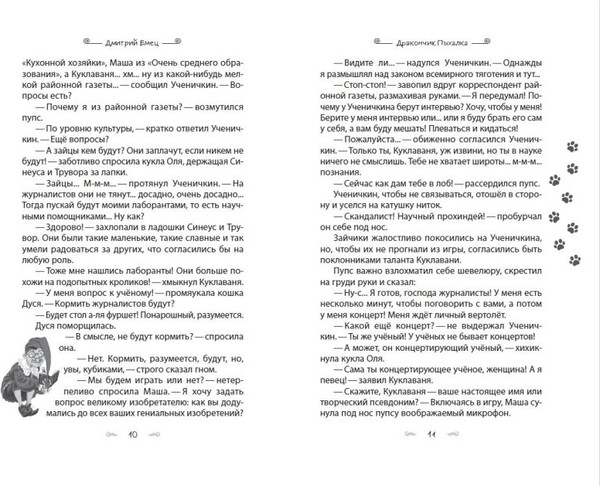 Дмитрий Емец

«Кухонной хозяйки», Маша из «Очень среднего образования», а Куклаваня... хм... ну из какой-нибудь мелкой районной газеты... — сообщил Ученичкин. — Вопросы есть?

— Почему я из районной газеты? — возмутился пупс.

— По уровню культуры, — кратко ответил Ученичкин. — Ещё вопросы?

— А зайцы кем будут? Они заплачут, если никем не будут! — заботливо спросила кукла Оля, держащая Синеуса и Трувора за лапки.

— Зайцы... М-м-м... — протянул Ученичкин. — На журналистов они не тянут... досадно, очень досадно... Тогда пускай будут моими лаборантами, то есть научными помощниками... Ну как?

— Здорово! — захлопали в ладошки Синеус и Трувор. Они были такие маленькие, такие славные и так умели радоваться за других, что согласились бы на любую роль.

— Тоже мне нашлись лаборанты! Они больше похожи на подопытных кроликов! — хмыкнул Куклаваня.

— У меня вопрос к учёному! — промяукала кошка Дуся. — Кормить журналистов будут?

— Будет стол а-ля фуршет! Понарошный, разумеется. Дуся поморщилась.

— В смысле, не будут кормить? — спросила она.

— Нет. Кормить, разумеется, будут, но, увы, кубиками, — строго сказал гном.

— Мы будем играть или нет? — нетерпеливо спросила Маша. — Я хочу задать вопрос великому изобретателю: как вы додумались до всех ваших гениальных изобретений?

10

Дракончик Пыхалка

— Видите ли... — надулся Ученичкин. — Однажды я размышлял над законом всемирного тяготения и тут...

— Стоп-стоп! — завопил вдруг корреспондент районной газеты, размахивая руками. — Я передумал! Почему у Ученичкина берут интервью? Хочу, чтобы у меня! Берите у меня интервью или... или я буду брать его сам у себя, а вам буду мешать! Плеваться и кидаться!

— Пожалуйста... — обиженно согласился Ученичкин. — Только ты, Куклаваня, уж извини, но ты в науке ничего не смыслишь. Тебе не хватает широты... м-м-м... познания.

— Сейчас как дам тебе в лоб! — рассердился пупс.

Ученичкин, чтобы не связываться, отошёл в сторону и уселся на катушку ниток.

— Скандалист! Научный прохиндей! — пробурчал он себе под нос.

Зайчики жалостливо покосились на Ученичкина, но, чтобы их не прогнали из игры, согласились быть поклонниками таланта Куклавани.

Пупс важно взлохматил себе шевелюру, скрестил на груди руки и сказал:

— Ну-с... Я готов, господа журналисты! У меня есть несколько минут, чтобы поговорить с вами, а потом у меня концерт! Меня ждёт личный вертолёт.

— Какой ещё концерт? — не выдержал Ученичкин. — Ты же учёный! У учёных не бывает концертов!

— А может, он концертирующий учёный, — хихикнула кукла Оля.

— Сама ты концертирующее учёное, женщина! А я певец! — заявил Куклаваня.

— Скажите, Куклаваня — ваше настоящее имя или творческий псевдоним? — Включаясь в игру, Маша сунула под нос пупсу воображаемый микрофон.

11